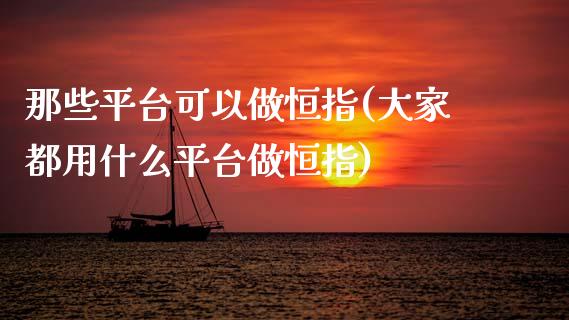 那些平台可以做恒指(大家都用什么平台做恒指)